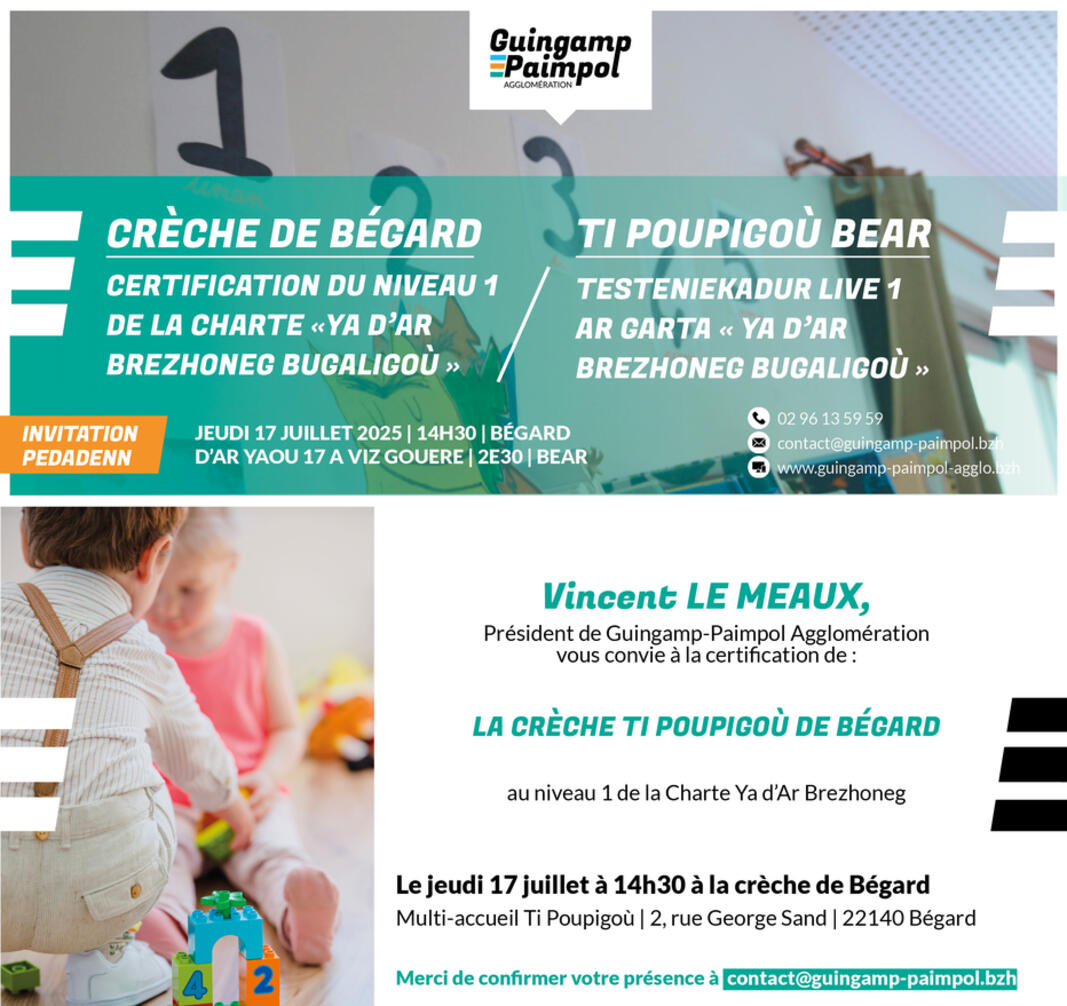 Guingamp Paimpol
AGGLOMÉRATION

1 2 3

CRÈCHE DE BÉGARD
CERTIFICATION DU NIVEAU 1 DE LA CHARTE «YA D'AR BREZHONEG BUGALIGOÙ »

TI POUPIGOÙ BEAR
TESTENIEKADUR LIVE 1 AR GARTA « YA D'AR BREZHONEG BUGALIGOÙ »

INVITATION
PEDADENN

JEUDI 17 JUILLET 2025 | 14H30 | BÉGARD
D'AR YAOU 17 A VIZ GOUERE | 2E30 | BEAR

02 96 13 59 59
contact@guingamp-paimpol.bzh
www.guingamp-paimpol-agglo.bzh

Vincent LE MEAUX,
Président de Guingamp-Paimpol Agglomération vous convie à la certification de :

LA CRÈCHE TI POUPIGOÙ DE BÉGARD

au niveau 1 de la Charte Ya d'Ar Brezhoneg

Le jeudi 17 juillet à 14h30 à la crèche de Bégard
Multi-accueil Ti Poupigoù | 2, rue George Sand | 22140 Bégard

Merci de confirmer votre présence à contact@guingamp-paimpol.bzh

4 2